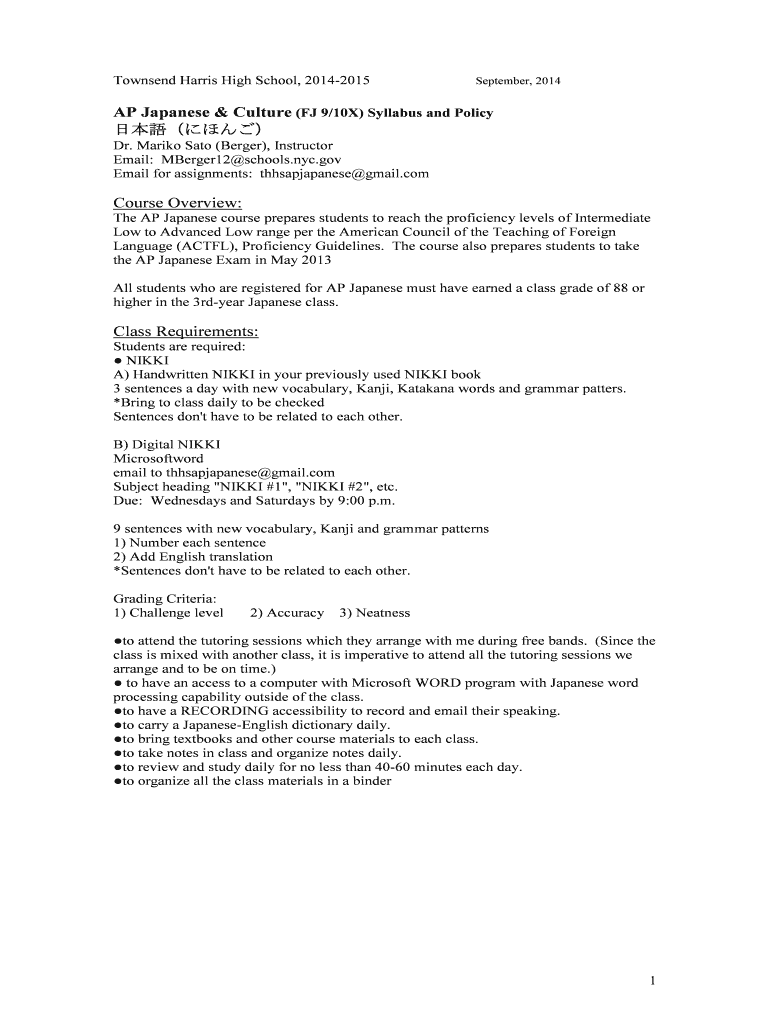 Townsend Harris High School, 2014-2015 September, 2014

AP Japanese & Culture (FJ 9/10X) Syllabus and Policy
日本語（にほんご）
Dr. Mariko Sato (Berger), Instructor
Email: MBerger12@schools.nyc.gov
Email for assignments: thhsapjapanese@gmail.com

Course Overview:
The AP Japanese course prepares students to reach the proficiency levels of Intermediate Low to Advanced Low range per the American Council of the Teaching of Foreign Language (ACTFL), Proficiency Guidelines. The course also prepares students to take the AP Japanese Exam in May 2013

All students who are registered for AP Japanese must have earned a class grade of 88 or higher in the 3rd-year Japanese class.

Class Requirements:
Students are required:
● NIKKI
A) Handwritten NIKKI in your previously used NIKKI book
3 sentences a day with new vocabulary, Kanji, Katakana words and grammar patters.
*Bring to class daily to be checked
Sentences don't have to be related to each other.

B) Digital NIKKI
Microsoftword
email to thhsapjapanese@gmail.com
Subject heading "NIKKI #1", "NIKKI #2", etc.
Due: Wednesdays and Saturdays by 9:00 p.m.

9 sentences with new vocabulary, Kanji and grammar patterns
1) Number each sentence
2) Add English translation
*Sentences don't have to be related to each other.

Grading Criteria:
1) Challenge level 2) Accuracy 3) Neatness

●to attend the tutoring sessions which they arrange with me during free bands. (Since the class is mixed with another class, it is imperative to attend all the tutoring sessions we arrange and to be on time.)
● to have an access to a computer with Microsoft WORD program with Japanese word processing capability outside of the class.
●to have a RECORDING accessibility to record and email their speaking.
●to carry a Japanese-English dictionary daily.
●to bring textbooks and other course materials to each class.
●to take notes in class and organize notes daily.
●to review and study daily for no less than 40-60 minutes each day.
●to organize all the class materials in a binder

1